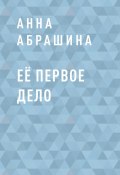 АННА
АБРАШИНА

ЕЁ ПЕРВОЕ
ДЕЛО